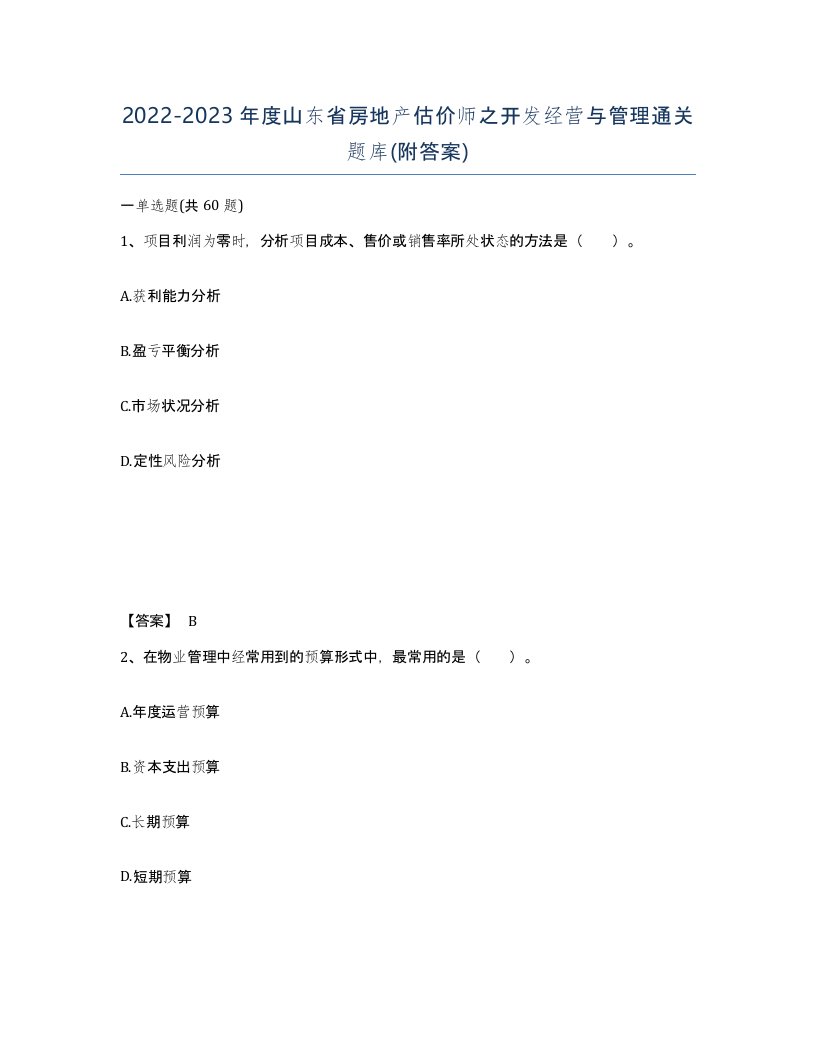 2022-2023年度山东省房地产估价师之开发经营与管理通关题库(附答案)

一单选题(共60题)

1、项目利润为零时，分析项目成本、售价或销售率所处状态的方法是（    ）。

A.获利能力分析

B.盈亏平衡分析

C.市场状况分析

D.定性风险分析

【答案】 B

2、在物业管理中经常用到的预算形式中，最常用的是（    ）。

A.年度运营预算

B.资本支出预算

C.长期预算

D.短期预算